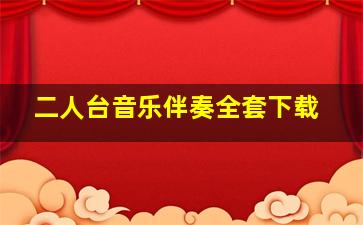 二人台音乐伴奏全套下载